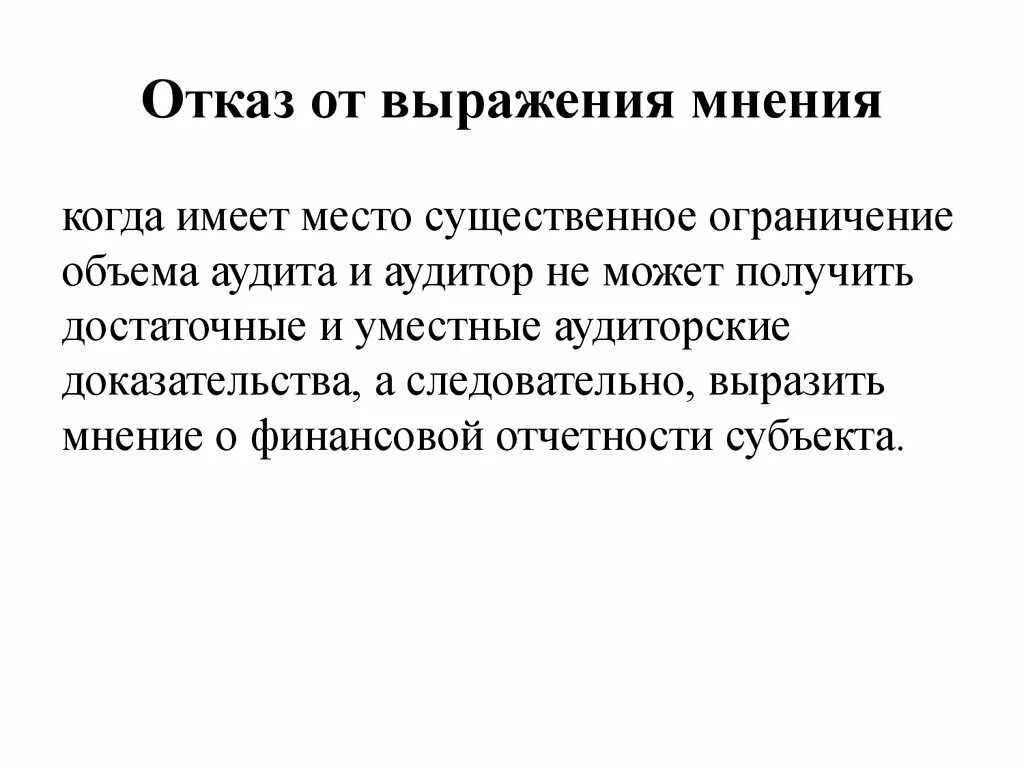 Отказ от выражения мнения

когда имеет место существенное ограничение объема аудита и аудитор не может получить достаточные и уместные аудиторские доказательства, а следовательно, выразить мнение о финансовой отчетности субъекта.